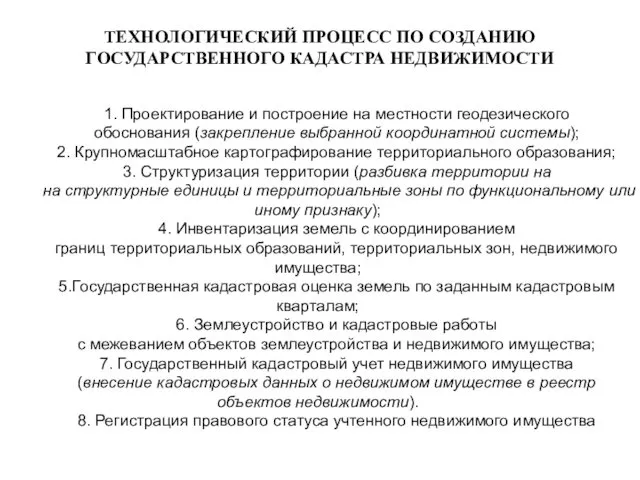 ТЕХНОЛОГИЧЕСКИЙ ПРОЦЕСС ПО СОЗДАНИЮ ГОСУДАРСТВЕННОГО КАДАСТРА НЕДВИЖИМОСТИ

1. Проектирование и построение на местности геодезического обоснования (закрепление выбранной координатной системы);
2. Крупномасштабное картографирование территориального образования;
3. Структуризация территории (разбивка территории на на структурные единицы и территориальные зоны по функциональному или иному признаку);
4. Инвентаризация земель с координированием границ территориальных образований, территориальных зон, недвижимого имущества;
5.Государственная кадастровая оценка земель по заданным кадастровым кварталам;
6. Землеустройство и кадастровые работы с межеванием объектов землеустройства и недвижимого имущества;
7. Государственный кадастровый учет недвижимого имущества (внесение кадастровых данных о недвижимом имуществе в реестр объектов недвижимости).
8. Регистрация правового статуса учтенного недвижимого имущества